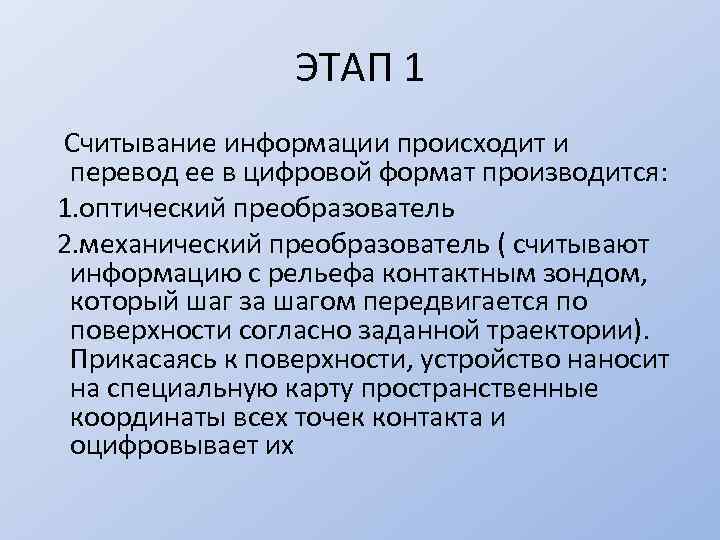 ЭТАП 1

Считывание информации происходит и перевод ее в цифровой формат производится:

1.оптический преобразователь

2.механический преобразователь ( считывают информацию с рельефа контактным зондом, который шаг за шагом передвигается по поверхности согласно заданной траектории). Прикасаясь к поверхности, устройство наносит на специальную карту пространственные координаты всех точек контакта и оцифровывает их